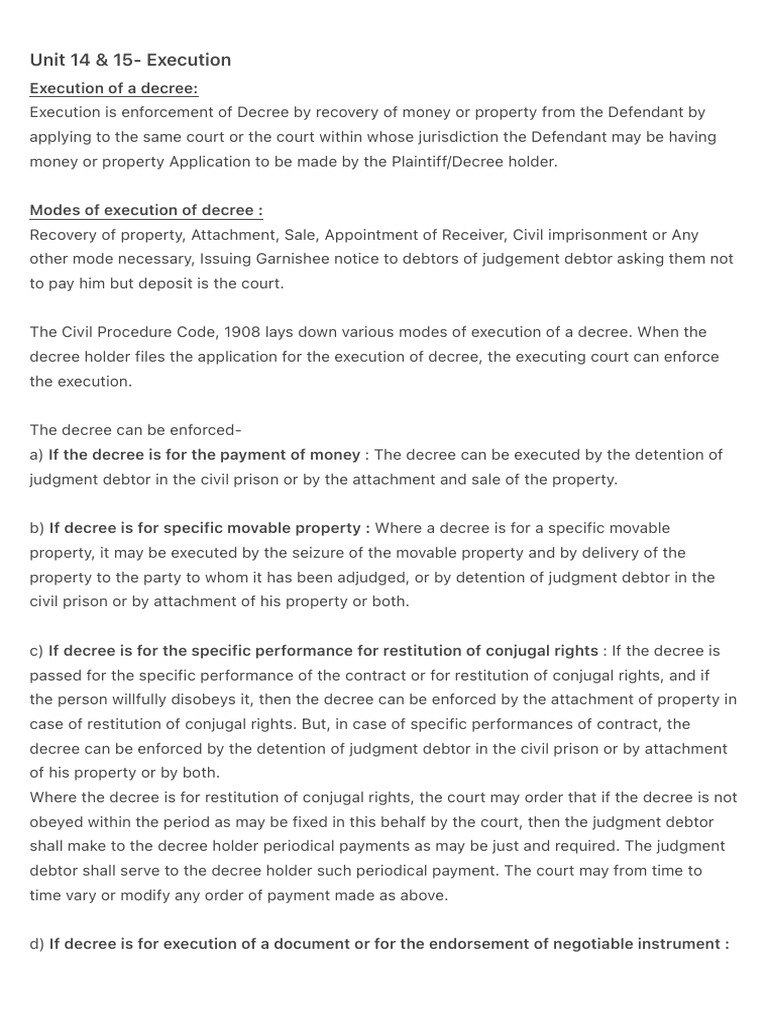 Unit 14 & 15- Execution

Execution of a decree:
Execution is enforcement of Decree by recovery of money or property from the Defendant by applying to the same court or the court within whose jurisdiction the Defendant may be having money or property Application to be made by the Plaintiff/Decree holder.

Modes of execution of decree :
Recovery of property, Attachment, Sale, Appointment of Receiver, Civil imprisonment or Any other mode necessary, Issuing Garnishee notice to debtors of judgement debtor asking them not to pay him but deposit is the court.

The Civil Procedure Code, 1908 lays down various modes of execution of a decree. When the decree holder files the application for the execution of decree, the executing court can enforce the execution.

The decree can be enforced-
a) If the decree is for the payment of money : The decree can be executed by the detention of judgment debtor in the civil prison or by the attachment and sale of the property.

b) If decree is for specific movable property : Where a decree is for a specific movable property, it may be executed by the seizure of the movable property and by delivery of the property to the party to whom it has been adjudged, or by detention of judgment debtor in the civil prison or by attachment of his property or both.

c) If decree is for the specific performance for restitution of conjugal rights : If the decree is passed for the specific performance of the contract or for restitution of conjugal rights, and if the person willfully disobeys it, then the decree can be enforced by the attachment of property in case of restitution of conjugal rights. But, in case of specific performances of contract, the decree can be enforced by the detention of judgment debtor in the civil prison or by attachment of his property or by both.
Where the decree is for restitution of conjugal rights, the court may order that if the decree is not obeyed within the period as may be fixed in this behalf by the court, then the judgment debtor shall make to the decree holder periodical payments as may be just and required. The judgment debtor shall serve to the decree holder such periodical payment. The court may from time to time vary or modify any order of payment made as above.

d) If decree is for execution of a document or for the endorsement of negotiable instrument :